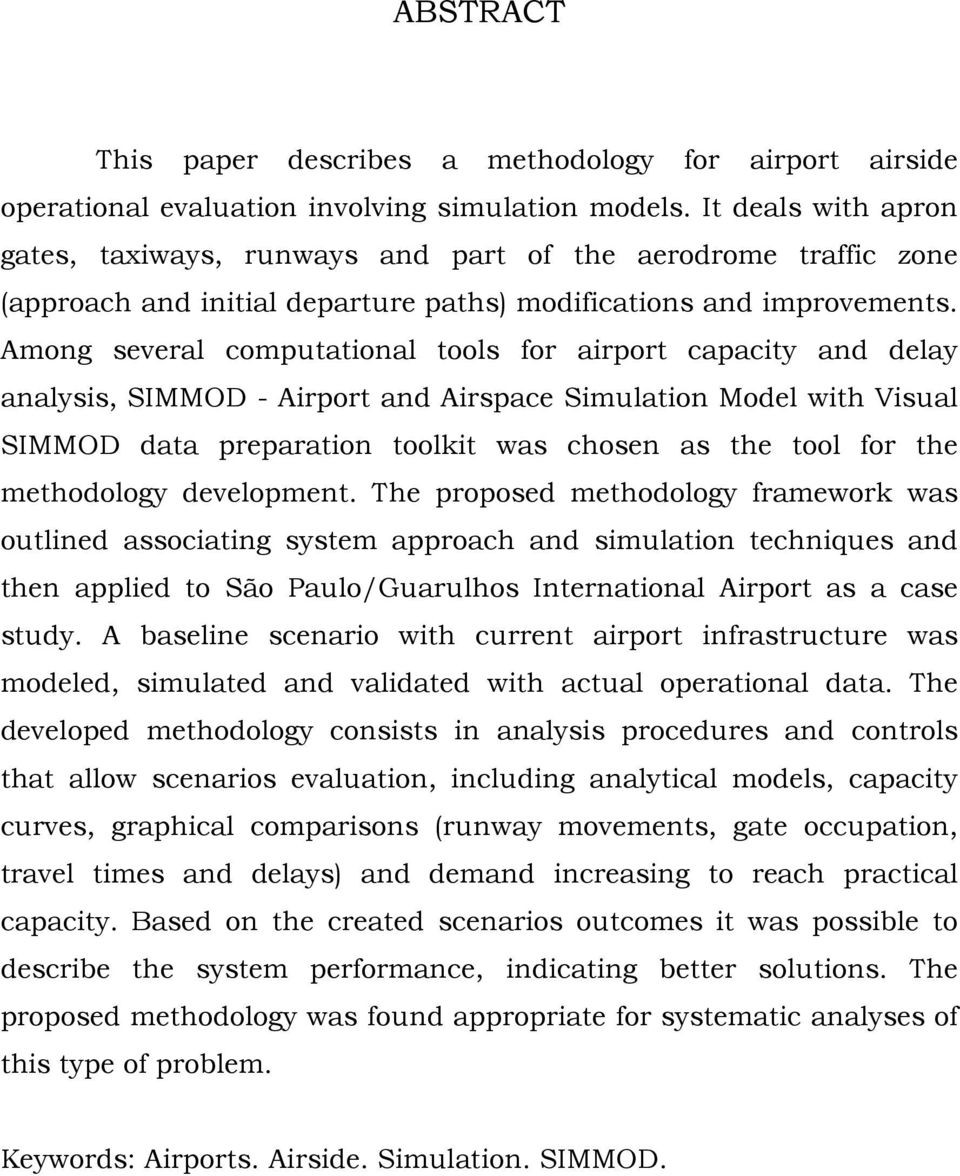 ABSTRACT

This paper describes a methodology for airport airside operational evaluation involving simulation models. It deals with apron gates, taxiways, runways and part of the aerodrome traffic zone (approach and initial departure paths) modifications and improvements. Among several computational tools for airport capacity and delay analysis, SIMMOD - Airport and Airspace Simulation Model with Visual SIMMOD data preparation toolkit was chosen as the tool for the methodology development. The proposed methodology framework was outlined associating system approach and simulation techniques and then applied to São Paulo/Guarulhos International Airport as a case study. A baseline scenario with current airport infrastructure was modeled, simulated and validated with actual operational data. The developed methodology consists in analysis procedures and controls that allow scenarios evaluation, including analytical models, capacity curves, graphical comparisons (runway movements, gate occupation, travel times and delays) and demand increasing to reach practical capacity. Based on the created scenarios outcomes it was possible to describe the system performance, indicating better solutions. The proposed methodology was found appropriate for systematic analyses of this type of problem.

Keywords: Airports. Airside. Simulation. SIMMOD.